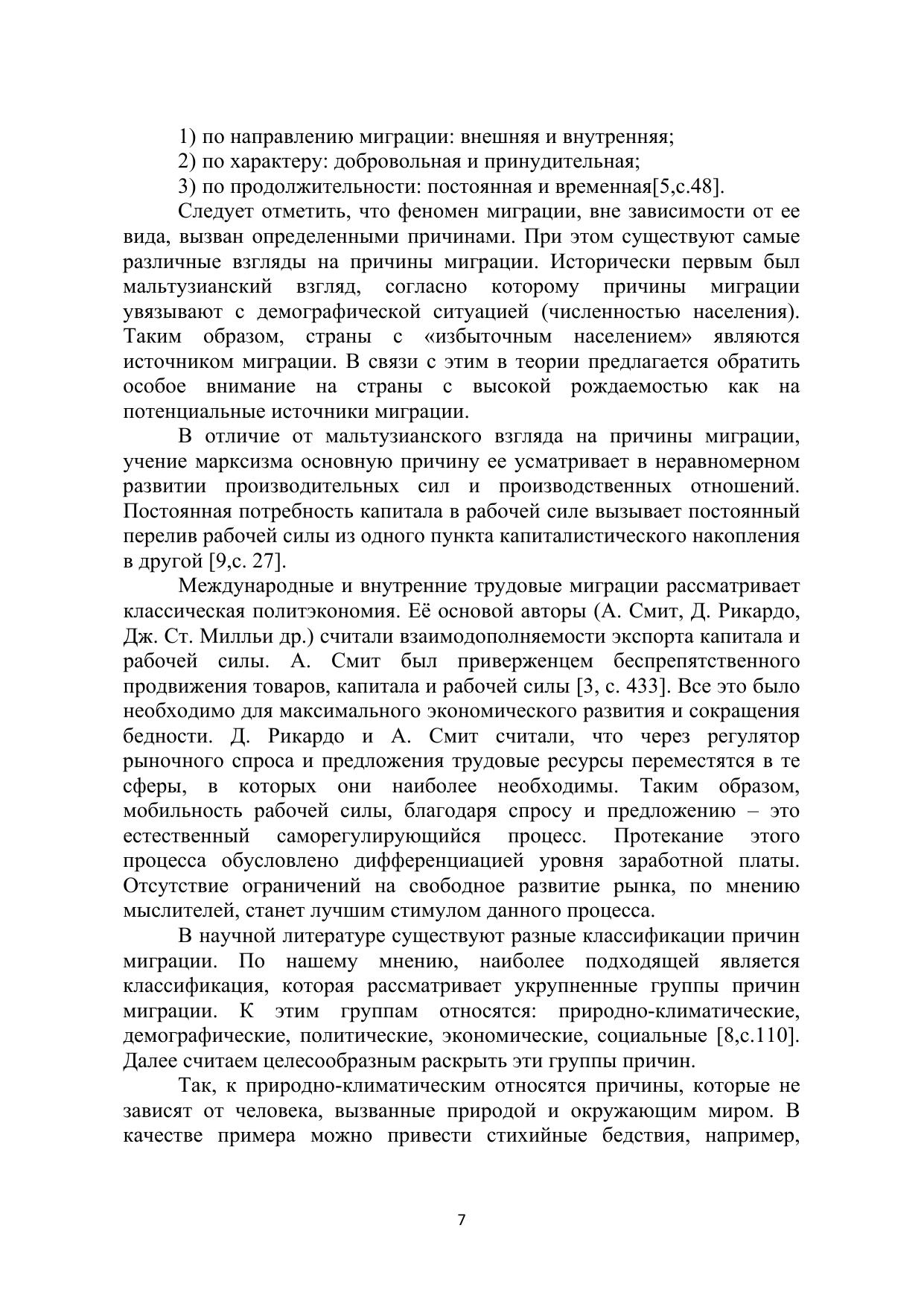 1) по направлению миграции: внешняя и внутренняя;

2) по характеру: добровольная и принудительная;

3) по продолжительности: постоянная и временная[5,с.48].

Следует отметить, что феномен миграции, вне зависимости от ее вида, вызван определенными причинами. При этом существуют самые различные взгляды на причины миграции. Исторически первым был мальтузианский взгляд, согласно которому причины миграции увязывают с демографической ситуацией (численностью населения). Таким образом, страны с «избыточным населением» являются источником миграции. В связи с этим в теории предлагается обратить особое внимание на страны с высокой рождаемостью как на потенциальные источники миграции.

В отличие от мальтузианского взгляда на причины миграции, учение марксизма основную причину ее усматривает в неравномерном развитии производительных сил и производственных отношений. Постоянная потребность капитала в рабочей силе вызывает постоянный перелив рабочей силы из одного пункта капиталистического накопления в другой [9,с. 27].

Международные и внутренние трудовые миграции рассматривает классическая политэкономия. Её основой авторы (А. Смит, Д. Рикардо, Дж. Ст. Милльи др.) считали взаимодополняемости экспорта капитала и рабочей силы. А. Смит был приверженцем беспрепятственного продвижения товаров, капитала и рабочей силы [3, с. 433]. Все это было необходимо для максимального экономического развития и сокращения бедности. Д. Рикардо и А. Смит считали, что через регулятор рыночного спроса и предложения трудовые ресурсы переместятся в те сферы, в которых они наиболее необходимы. Таким образом, мобильность рабочей силы, благодаря спросу и предложению – это естественный саморегулирующийся процесс. Протекание этого процесса обусловлено дифференциацией уровня заработной платы. Отсутствие ограничений на свободное развитие рынка, по мнению мыслителей, станет лучшим стимулом данного процесса.

В научной литературе существуют разные классификации причин миграции. По нашему мнению, наиболее подходящей является классификация, которая рассматривает укрупненные группы причин миграции. К этим группам относятся: природно-климатические, демографические, политические, экономические, социальные [8,с.110]. Далее считаем целесообразным раскрыть эти группы причин.

Так, к природно-климатическим относятся причины, которые не зависят от человека, вызванные природой и окружающим миром. В качестве примера можно привести стихийные бедствия, например,

7